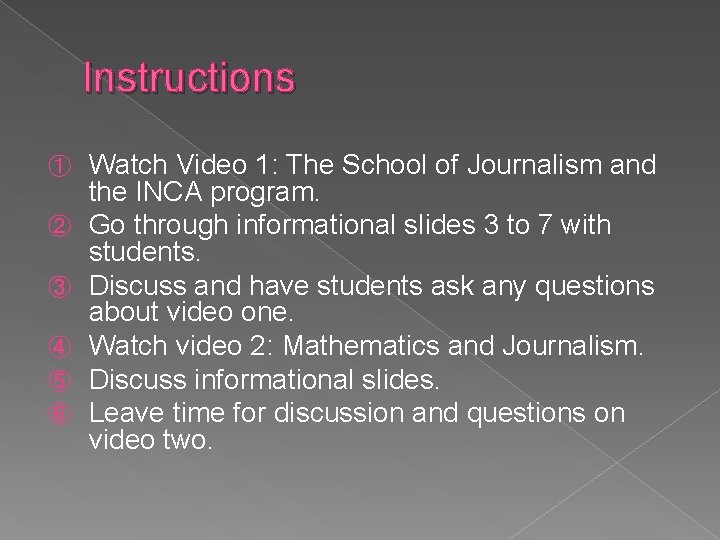 Instructions

① Watch Video 1: The School of Journalism and the INCA program.
② Go through informational slides 3 to 7 with students.
③ Discuss and have students ask any questions about video one.
④ Watch video 2: Mathematics and Journalism.
⑤ Discuss informational slides.
⑥ Leave time for discussion and questions on video two.